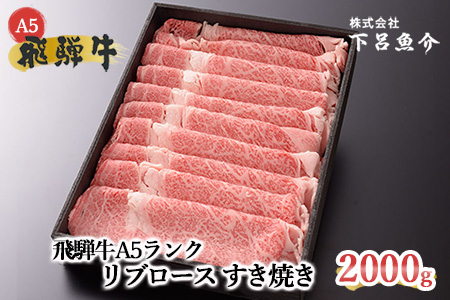 A5
飛騨牛

株式会社
下呂魚介

飛騨牛A5ランク
リブロース すき焼き

2000g